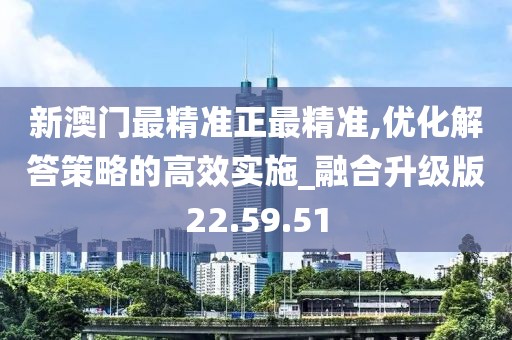 新澳门最精准正最精准,优化解答策略的高效实施_融合升级版22.59.51